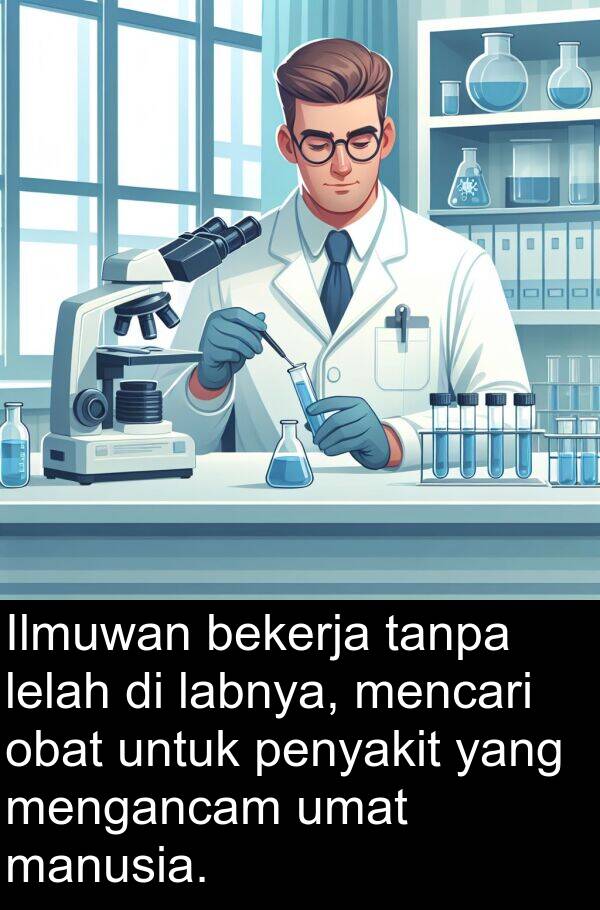 Ilmuwan bekerja tanpa lelah di labnya, mencari obat untuk penyakit yang mengancam umat manusia.